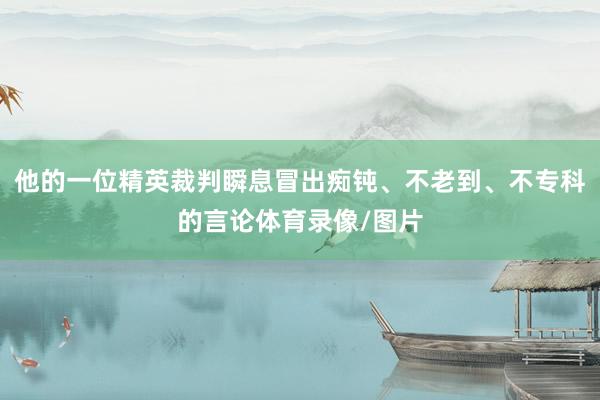 他的一位精英裁判瞬息冒出痴钝、不老到、不专科的言论体育录像/图片